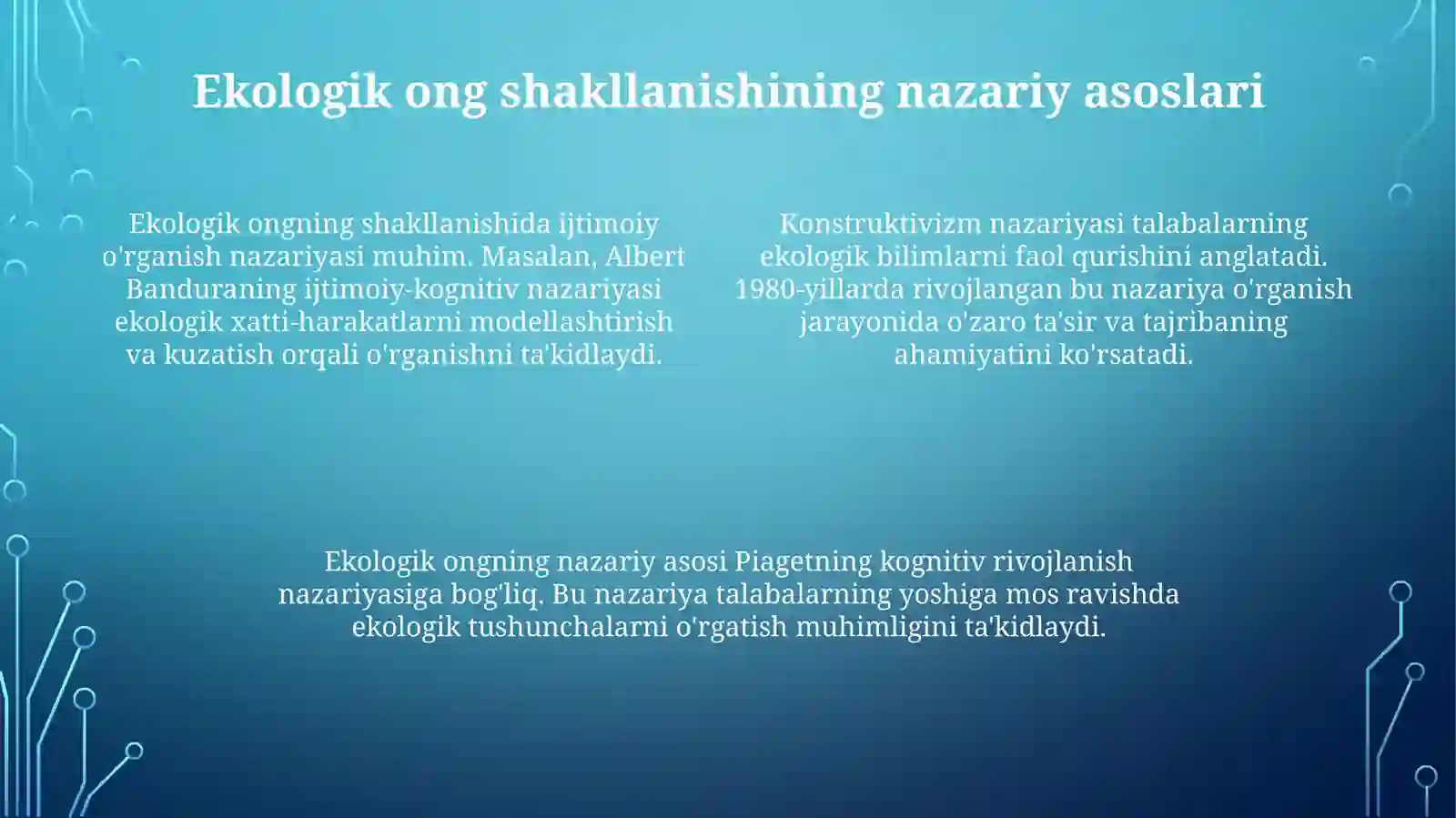 Ekologik ong shakllanishining nazariy asoslari

Ekologik ongning shakllanishida ijtimoiy o'rganish nazariyasi muhim. Masalan, Albert Banduraning ijtimoiy-kognitiv nazariyasi ekologik xatti-harakatlarni modellashtirish va kuzatish orqali o'rganishni ta'kidlaydi.

Konstruktivizm nazariyasi talabalarning ekologik bilimlarni faol qurishini anglatadi. 1980-yillarda rivojlangan bu nazariya o'rganish jarayonida o'zaro ta'sir va tajribaning ahamiyatini ko'rsatadi.

Ekologik ongning nazariy asosi Piagetning kognitiv rivojlanish nazariyasiga bog'liq. Bu nazariya talabalarning yoshiga mos ravishda ekologik tushunchalarni o'rgatish muhimligini ta'kidlaydi.